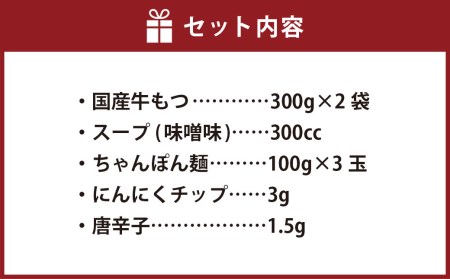 セット内容

・国産牛もつ…………300g×2 袋
・スープ (味噌味)……300cc
・ちゃんぽん麺………100g×3 玉
・にんにくチップ……3g
・唐辛子………………1.5g